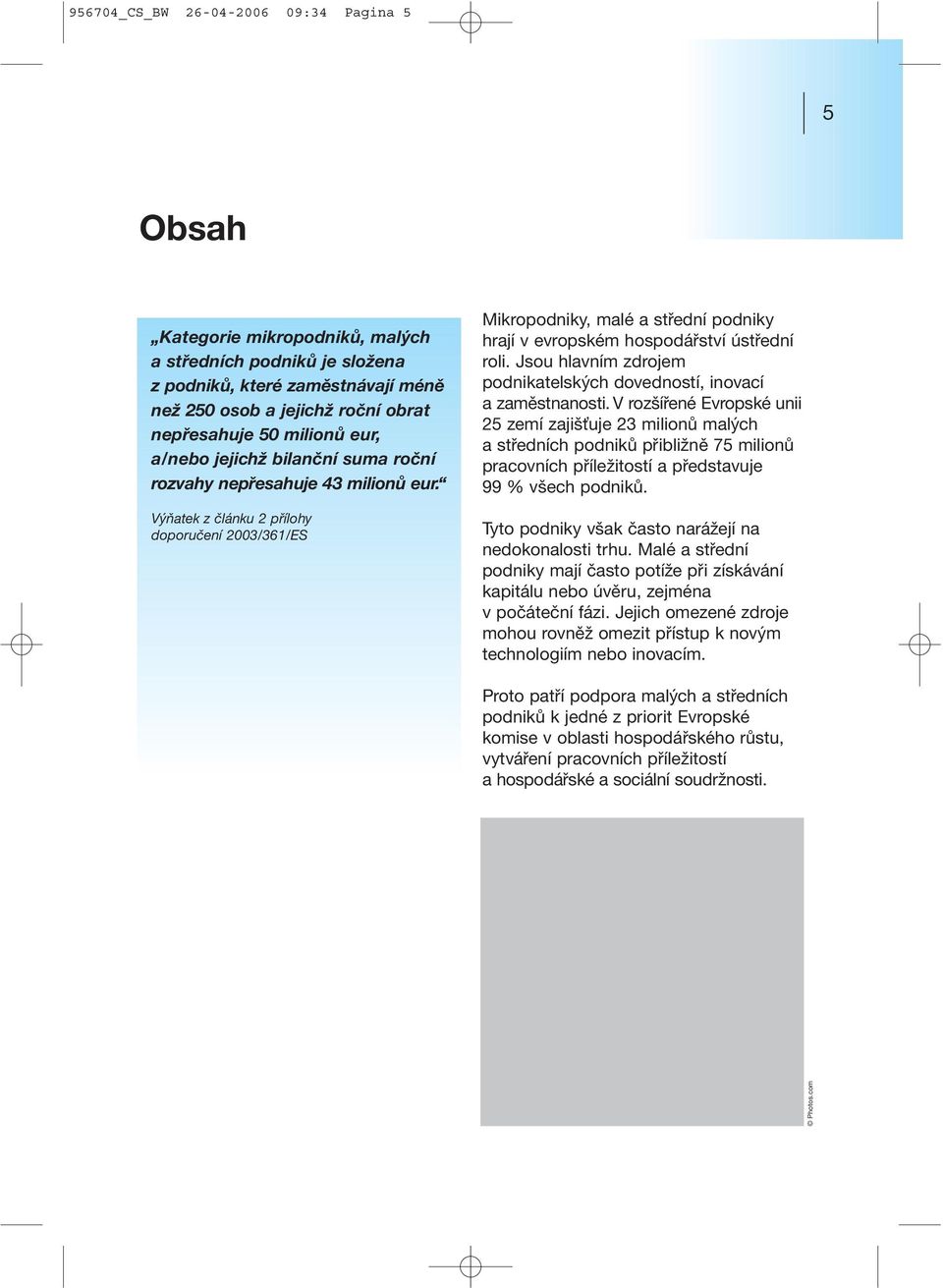 956704_CS_BW 26-04-2006 09:34 Pagina 5

5

Obsah

„Kategorie mikropodniků, malých a středních podniků je složena z podniků, které zaměstnávají méně než 250 osob a jejichž roční obrat nepřesahuje 50 milionů eur, a/nebo jejichž bilanční suma roční rozvahy nepřesahuje 43 milionů eur.“

Výňatek z článku 2 přílohy doporučení 2003/361/ES

Mikropodniky, malé a střední podniky hrají v evropském hospodářství ústřední roli. Jsou hlavním zdrojem podnikatelských dovedností, inovací a zaměstnanosti. V rozšířené Evropské unii 25 zemí zajišťuje 23 milionů malých a středních podniků přibližně 75 milionů pracovních příležitostí a představuje 99 % všech podniků.

Tyto podniky však často narážejí na nedokonalosti trhu. Malé a střední podniky mají často potíže při získávání kapitálu nebo úvěru, zejména v počáteční fázi. Jejich omezené zdroje mohou rovněž omezit přístup k novým technologiím nebo inovacím.

Proto patří podpora malých a středních podniků k jedné z priorit Evropské komise v oblasti hospodářského růstu, vytváření pracovních příležitostí a hospodářské a sociální soudržnosti.

© Photos.com